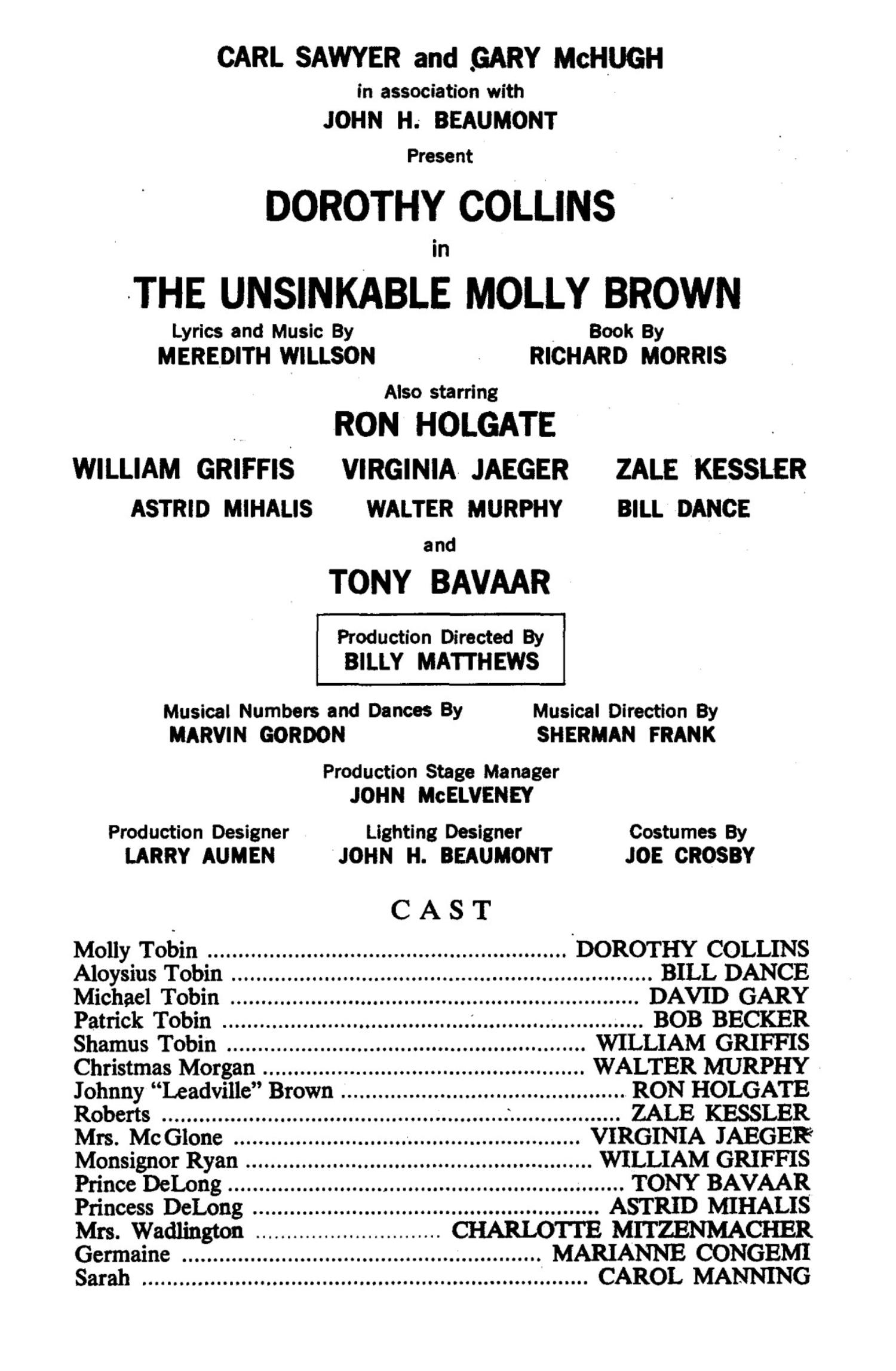 CARL SAWYER and GARY McHUGH
in association with
JOHN H. BEAUMONT
Present

DOROTHY COLLINS
in
THE UNSINKABLE MOLLY BROWN

Lyrics and Music By
MEREDITH WILLSON

Book By
RICHARD MORRIS

Also starring
RON HOLGATE

WILLIAM GRIFFIS VIRGINIA JAEGER ZALE KESSLER
ASTRID MIHALIS WALTER MURPHY BILL DANCE
and
TONY BAVAAR

Production Directed By
BILLY MATTHEWS

Musical Numbers and Dances By
MARVIN GORDON

Musical Direction By
SHERMAN FRANK

Production Stage Manager
JOHN McELVENEY

Production Designer
LARRY AUMEN

Lighting Designer
JOHN H. BEAUMONT

Costumes By
JOE CROSBY

CAST

Molly Tobin ........ DOROTHY COLLINS
Aloysius Tobin ........ BILL DANCE
Michael Tobin ........ DAVID GARY
Patrick Tobin ........ BOB BECKER
Shamus Tobin ........ WILLIAM GRIFFIS
Christmas Morgan ........ WALTER MURPHY
Johnny "Leadville" Brown ........ RON HOLGATE
Roberts ........ ZALE KESSLER
Mrs. McGlone ........ VIRGINIA JAEGER
Monsignor Ryan ........ WILLIAM GRIFFIS
Prince DeLong ........ TONY BAVAAR
Princess DeLong ........ ASTRID MIHALIS
Mrs. Wadlington ........ CHARLOTTE MITZENMACHER
Germaine ........ MARIANNE CONGEMI
Sarah ........ CAROL MANNING